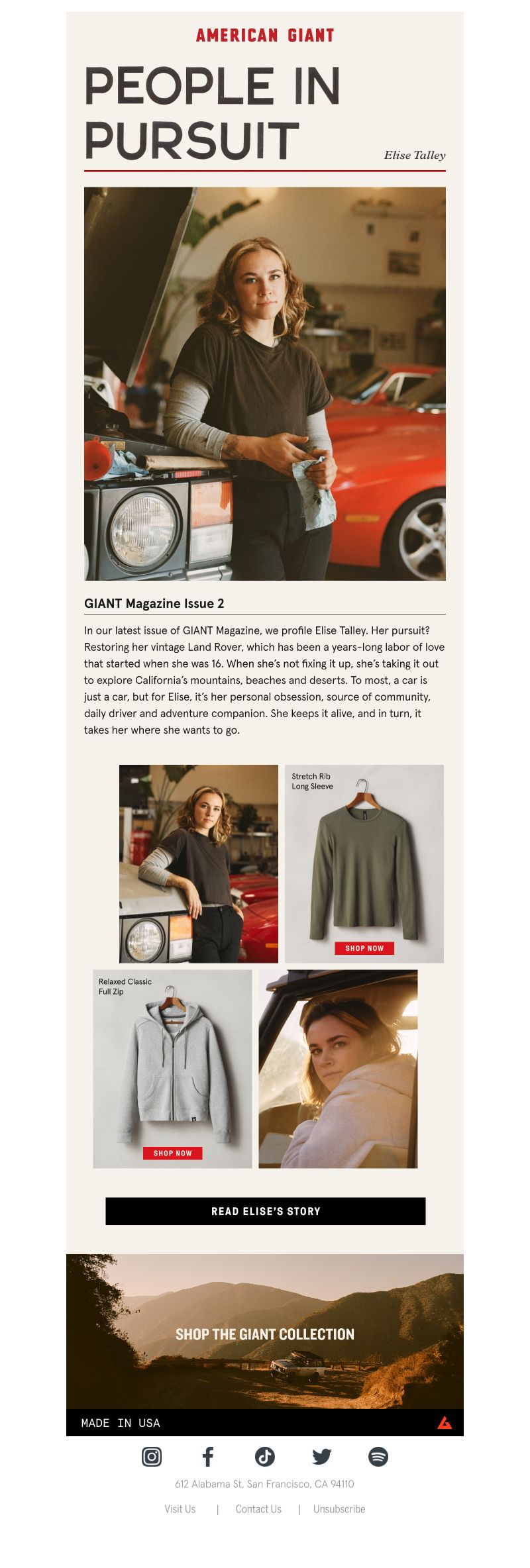 AMERICAN GIANT

PEOPLE IN PURSUIT

Elise Talley

GIANT Magazine Issue 2

In our latest issue of GIANT Magazine, we profile Elise Talley. Her pursuit? Restoring her vintage Land Rover, which has been a years-long labor of love that started when she was 16. When she's not fixing it up, she's taking it out to explore California's mountains, beaches and deserts. To most, a car is just a car, but for Elise, it's her personal obsession, source of community, daily driver and adventure companion. She keeps it alive, and in turn, it takes her where she wants to go.

Stretch Rib Long Sleeve

SHOP NOW

Relaxed Classic Full Zip

SHOP NOW

READ ELISE'S STORY

SHOP THE GIANT COLLECTION

MADE IN USA

612 Alabama St, San Francisco, CA 94110

Visit Us | Contact Us | Unsubscribe